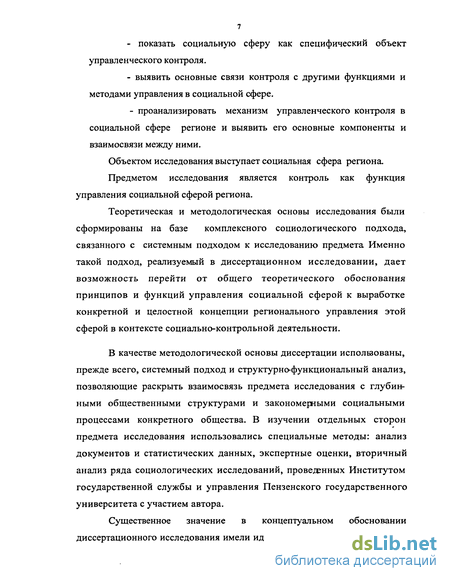 7

- показать социальную сферу как специфический объект управленческого контроля.

- выявить основные связи контроля с другими функциями и методами управления в социальной сфере.

- проанализировать механизм управленческого контроля в социальной сфере регионе и выявить его основные компоненты и взаимосвязи между ними.

Объектом исследования выступает социальная сфера региона.

Предметом исследования является контроль как функция управления социальной сферой региона.

Теоретическая и методологическая основы исследования были сформированы на базе комплексного социологического подхода, связанного с системным подходом к исследованию предмета Именно такой подход, реализуемый в диссертационном исследовании, дает возможность перейти от общего теоретического обоснования принципов и функций управления социальной сферой к выработке конкретной и целостной концепции регионального управления этой сферой в контексте социально-контрольной деятельности.

В качестве методологической основы диссертации использованы, прежде всего, системный подход и структурно-функциональный анализ, позволяющие раскрыть взаимосвязь предмета исследования с глубинными общественными структурами и закономерными социальными процессами конкретного общества. В изучении отдельных сторон предмета исследования использовались специальные методы: анализ документов и статистических данных, экспертные оценки, вторичный анализ ряда социологических исследований, проведенных Институтом государственной службы и управления Пензенского государственного университета с участием автора.

Существенное значение в концептуальном обосновании диссертационного исследования имели ид

dsLib.net
библиотека диссертаций